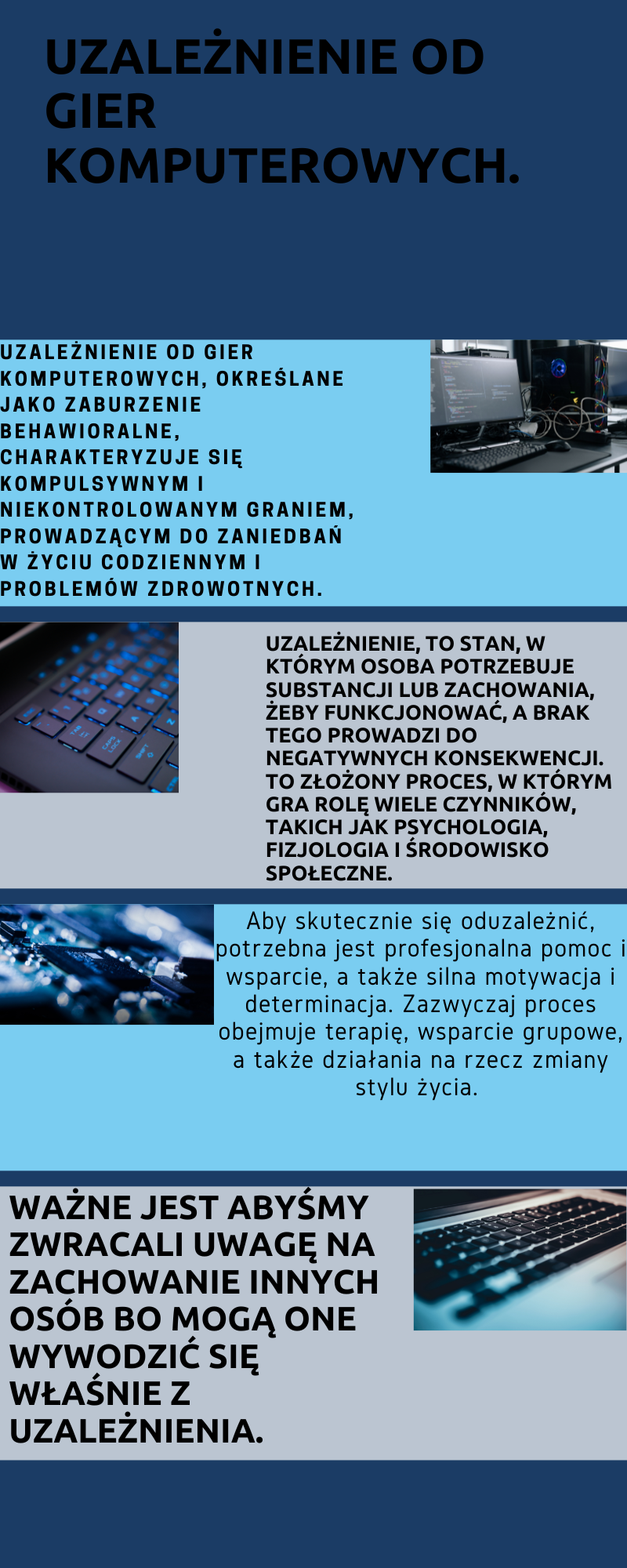 UZALEŻNIENIE OD GIER KOMPUTEROWYCH.

UZALEŻNIENIE OD GIER KOMPUTEROWYCH, OKREŚLANE JAKO ZABURZENIE BEHAWIORALNE, CHARAKTERYZUJE SIĘ KOMPULSYWNYM I NIEKONTROLOWANYM GRANIEM, PROWADZĄCYM DO ZANIEDBAŃ W ŻYCIU CODZIENNYM I PROBLEMÓW ZDROWOTNYCH.

UZALEŻNIENIE, TO STAN, W KTÓRYM OSOBA POTRZEBUJE SUBSTANCJI LUB ZACHOWANIA, ŻEBY FUNKCJONOWAĆ, A BRAK TEGO PROWADZI DO NEGATYWNYCH KONSEKWENCJI. TO ZŁOŻONY PROCES, W KTÓRYM GRA ROLĘ WIELE CZYNNIKÓW, TAKICH JAK PSYCHOLOGIA, FIZJOLOGIA I ŚRODOWISKO SPOŁECZNE.

Aby skutecznie się oduzależnić, potrzebna jest profesjonalna pomoc i wsparcie, a także silna motywacja i determinacja. Zazwyczaj proces obejmuje terapię, wsparcie grupowe, a także działania na rzecz zmiany stylu życia.

WAŻNE JEST ABYŚMY ZWRACALI UWAGĘ NA ZACHOWANIE INNYCH OSÓB BO MOGĄ ONE WYWODZIĆ SIĘ WŁAŚNIE Z UZALEŻNIENIA.